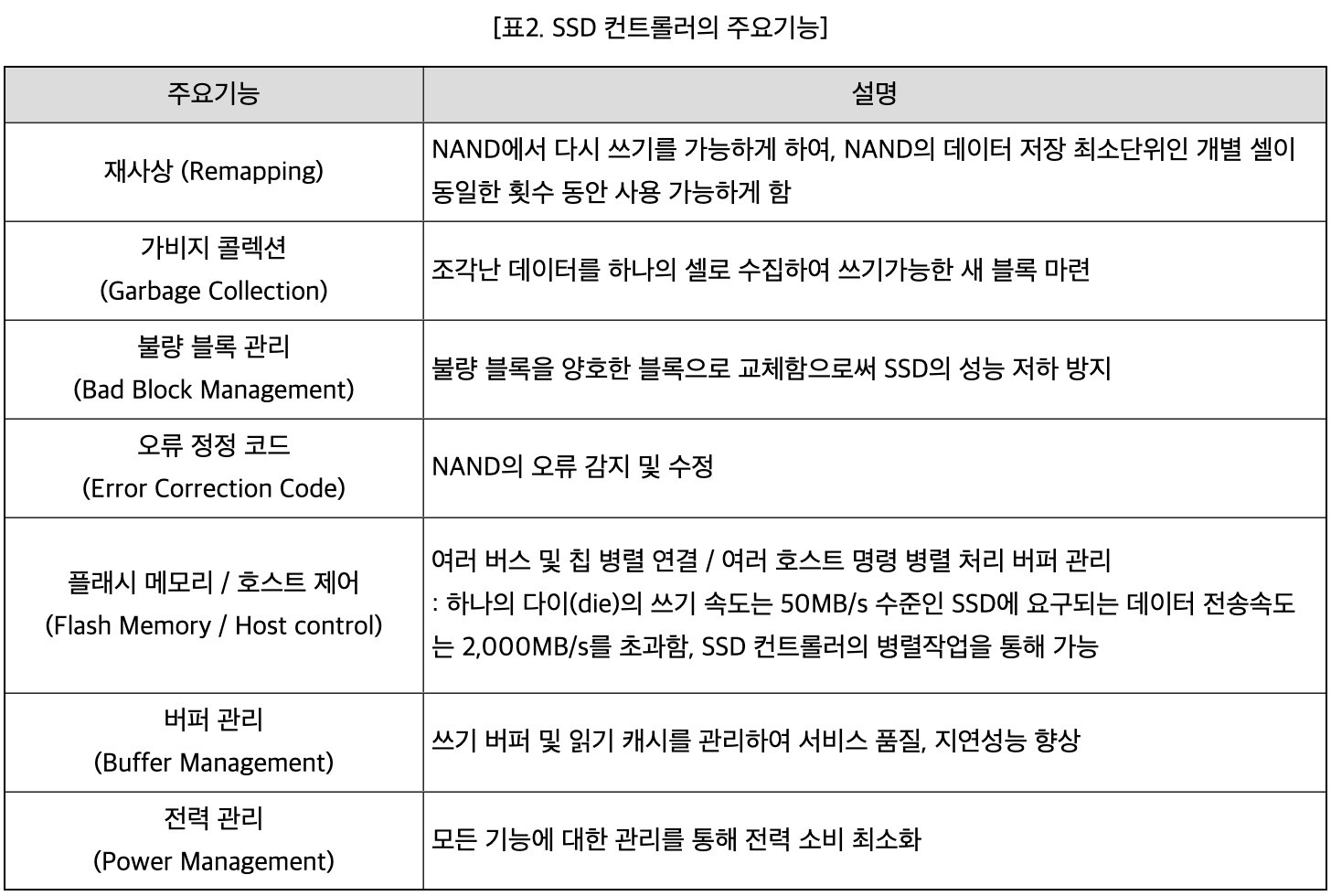 [표2. SSD 컨트롤러의 주요기능]

| 주요기능 | 설명 |
|---|---|
| 재사상 (Remapping) | NAND에서 다시 쓰기를 가능하게 하여, NAND의 데이터 저장 최소단위인 개별 셀이 동일한 횟수 동안 사용 가능하게 함 |
| 가비지 콜렉션 (Garbage Collection) | 조각난 데이터를 하나의 셀로 수집하여 쓰기가능한 새 블록 마련 |
| 불량 블록 관리 (Bad Block Management) | 불량 블록을 양호한 블록으로 교체함으로써 SSD의 성능 저하 방지 |
| 오류 정정 코드 (Error Correction Code) | NAND의 오류 감지 및 수정 |
| 플래시 메모리 / 호스트 제어 (Flash Memory / Host control) | 여러 버스 및 칩 병렬 연결 / 여러 호스트 명령 병렬 처리 버퍼 관리 : 하나의 다이(die)의 쓰기 속도는 50MB/s 수준인 SSD에 요구되는 데이터 전송속도는 2,000MB/s를 초과함, SSD 컨트롤러의 병렬작업을 통해 가능 |
| 버퍼 관리 (Buffer Management) | 쓰기 버퍼 및 읽기 캐시를 관리하여 서비스 품질, 지연성능 향상 |
| 전력 관리 (Power Management) | 모든 기능에 대한 관리를 통해 전력 소비 최소화 |